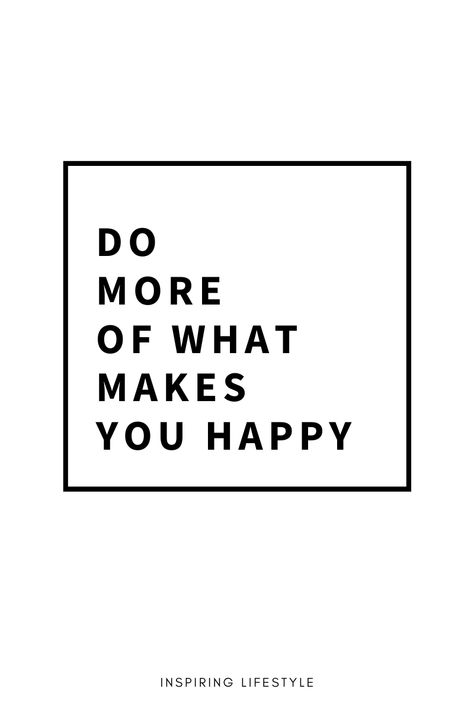 DO
MORE
OF WHAT
MAKES
YOU HAPPY

INSPIRING LIFESTYLE